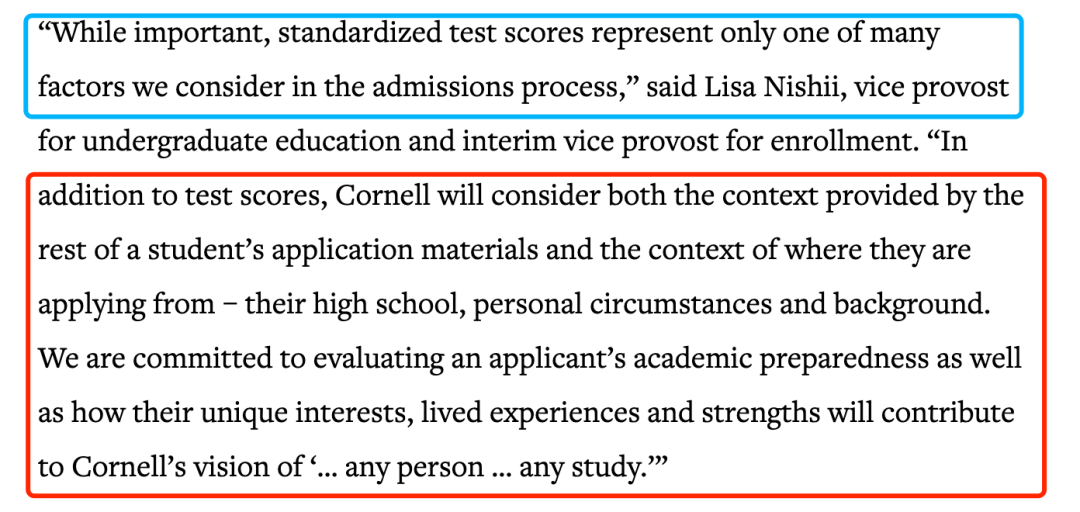 “While important, standardized test scores represent only one of many factors we consider in the admissions process,” said Lisa Nishii, vice provost for undergraduate education and interim vice provost for enrollment. “In addition to test scores, Cornell will consider both the context provided by the rest of a student’s application materials and the context of where they are applying from – their high school, personal circumstances and background. We are committed to evaluating an applicant’s academic preparedness as well as how their unique interests, lived experiences and strengths will contribute to Cornell’s vision of ‘… any person … any study.’”